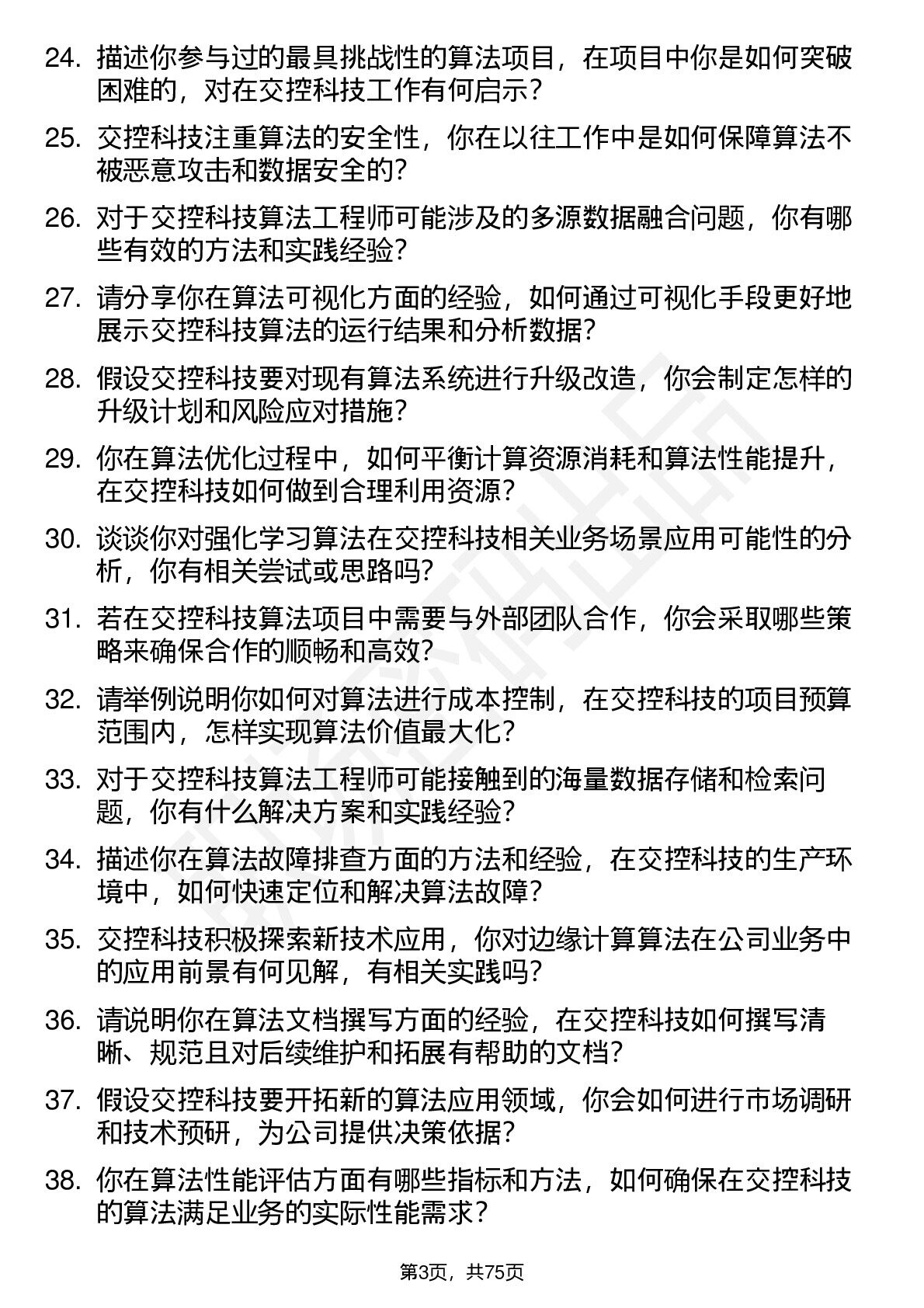 24. 描述你参与过的最具挑战性的算法项目，在项目中你是如何突破困难的，对在交控科技工作有何启示？

25. 交控科技注重算法的安全性，你在以往工作中是如何保障算法不被恶意攻击和数据安全的？

26. 对于交控科技算法工程师可能涉及的多源数据融合问题，你有哪些有效的方法和实践经验？

27. 请分享你在算法可视化方面的经验，如何通过可视化手段更好地展示交控科技算法的运行结果和分析数据？

28. 假设交控科技要对现有算法系统进行升级改造，你会制定怎样的升级计划和风险应对措施？

29. 你在算法优化过程中，如何平衡计算资源消耗和算法性能提升，在交控科技如何做到合理利用资源？

30. 谈谈你对强化学习算法在交控科技相关业务场景应用可能性的分析，你有相关尝试或思路吗？

31. 若在交控科技算法项目中需要与外部团队合作，你会采取哪些策略来确保合作的顺畅和高效？

32. 请举例说明你如何对算法进行成本控制，在交控科技的项目预算范围内，怎样实现算法价值最大化？

33. 对于交控科技算法工程师可能接触到的海量数据存储和检索问题，你有什么解决方案和实践经验？

34. 描述你在算法故障排查方面的方法和经验，在交控科技的生产环境中，如何快速定位和解决算法故障？

35. 交控科技积极探索新技术应用，你对边缘计算算法在公司业务中的应用前景有何见解，有相关实践吗？

36. 请说明你在算法文档撰写方面的经验，在交控科技如何撰写清晰、规范且对后续维护和拓展有帮助的文档？

37. 假设交控科技要开拓新的算法应用领域，你会如何进行市场调研和技术预研，为公司提供决策依据？

38. 你在算法性能评估方面有哪些指标和方法，如何确保在交控科技的算法满足业务的实际性能需求？

第3页，共75页